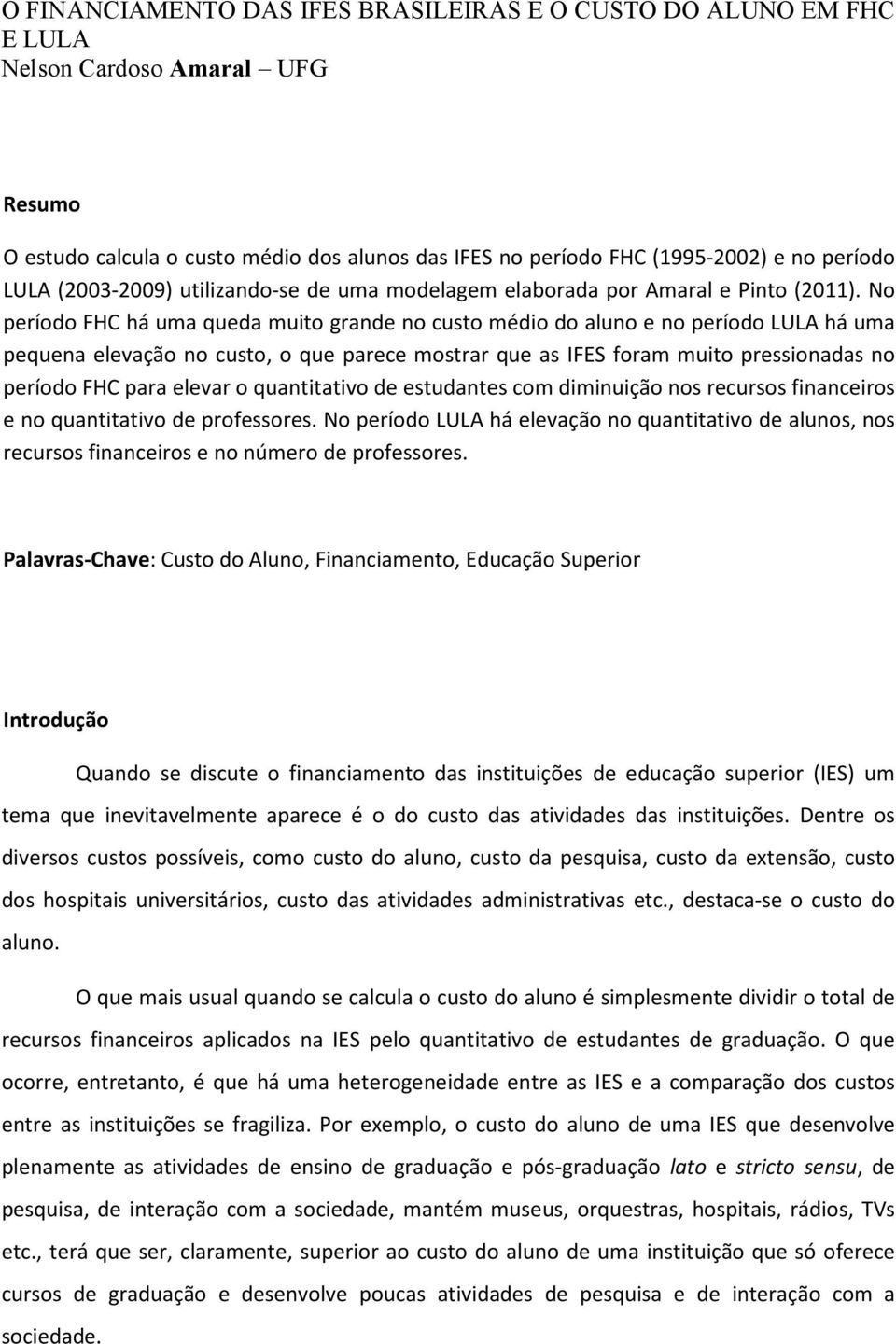 O FINANCIAMENTO DAS IFES BRASILEIRAS E O CUSTO DO ALUNO EM FHC E LULA
Nelson Cardoso Amaral – UFG

Resumo

O estudo calcula o custo médio dos alunos das IFES no período FHC (1995-2002) e no período LULA (2003-2009) utilizando-se de uma modelagem elaborada por Amaral e Pinto (2011). No período FHC há uma queda muito grande no custo médio do aluno e no período LULA há uma pequena elevação no custo, o que parece mostrar que as IFES foram muito pressionadas no período FHC para elevar o quantitativo de estudantes com diminuição nos recursos financeiros e no quantitativo de professores. No período LULA há elevação no quantitativo de alunos, nos recursos financeiros e no número de professores.

Palavras-Chave: Custo do Aluno, Financiamento, Educação Superior

Introdução

Quando se discute o financiamento das instituições de educação superior (IES) um tema que inevitavelmente aparece é o do custo das atividades das instituições. Dentre os diversos custos possíveis, como custo do aluno, custo da pesquisa, custo da extensão, custo dos hospitais universitários, custo das atividades administrativas etc., destaca-se o custo do aluno.

O que mais usual quando se calcula o custo do aluno é simplesmente dividir o total de recursos financeiros aplicados na IES pelo quantitativo de estudantes de graduação. O que ocorre, entretanto, é que há uma heterogeneidade entre as IES e a comparação dos custos entre as instituições se fragiliza. Por exemplo, o custo do aluno de uma IES que desenvolve plenamente as atividades de ensino de graduação e pós-graduação lato e stricto sensu, de pesquisa, de interação com a sociedade, mantém museus, orquestras, hospitais, rádios, TVs etc., terá que ser, claramente, superior ao custo do aluno de uma instituição que só oferece cursos de graduação e desenvolve poucas atividades de pesquisa e de interação com a sociedade.